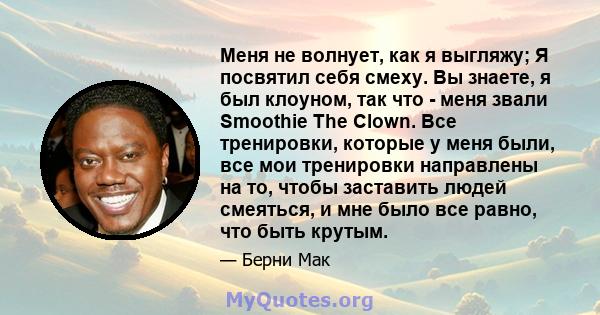 Меня не волнует, как я выгляжу; Я посвятил себя смеху. Вы знаете, я был клоуном, так что - меня звали Smoothie The Clown. Все тренировки, которые у меня были, все мои тренировки направлены на то, чтобы заставить людей смеяться, и мне было все равно, что быть крутым.

— Берни Мак

MyQuotes.org